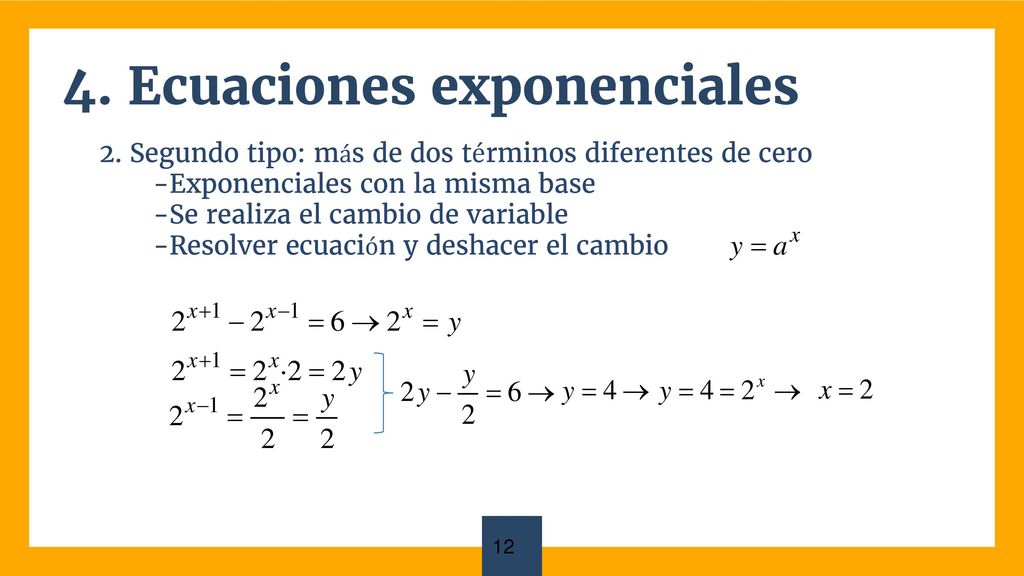 4. Ecuaciones exponenciales

2. Segundo tipo: más de dos términos diferentes de cero
-Exponenciales con la misma base
-Se realiza el cambio de variable
-Resolver ecuación y deshacer el cambio $y = a^x$

$2^{x+1} - 2^{x-1} = 6 \rightarrow 2^x = y$

$2^{x+1} = 2^x \cdot 2 = 2y$
$2^{x-1} = \frac{2^x}{2} = \frac{y}{2}$

$2y - \frac{y}{2} = 6 \rightarrow y = 4 \rightarrow y = 4 = 2^x \rightarrow x = 2$

12